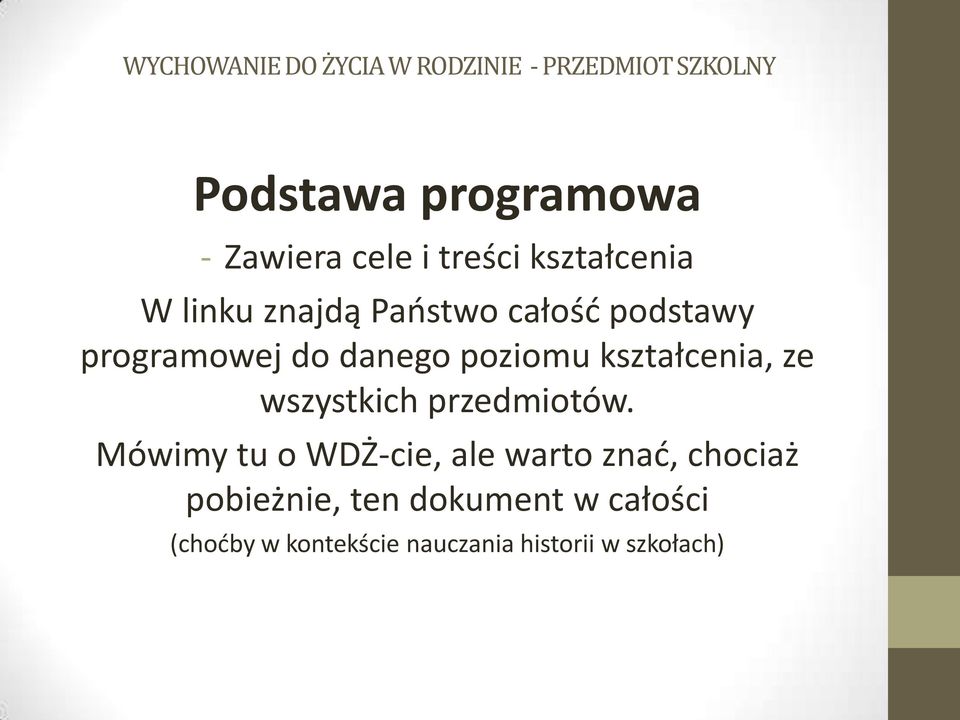 WYCHOWANIE DO ŻYCIA W RODZINIE - PRZEDMIOT SZKOLNY

Podstawa programowa

- Zawiera cele i treści kształcenia

W linku znajdą Państwo całość podstawy programowej do danego poziomu kształcenia, ze wszystkich przedmiotów.

Mówimy tu o WDŻ-cie, ale warto znać, chociaż pobieżnie, ten dokument w całości

(choćby w kontekście nauczania historii w szkołach)